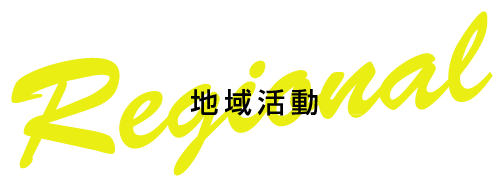 Regional
地域活動